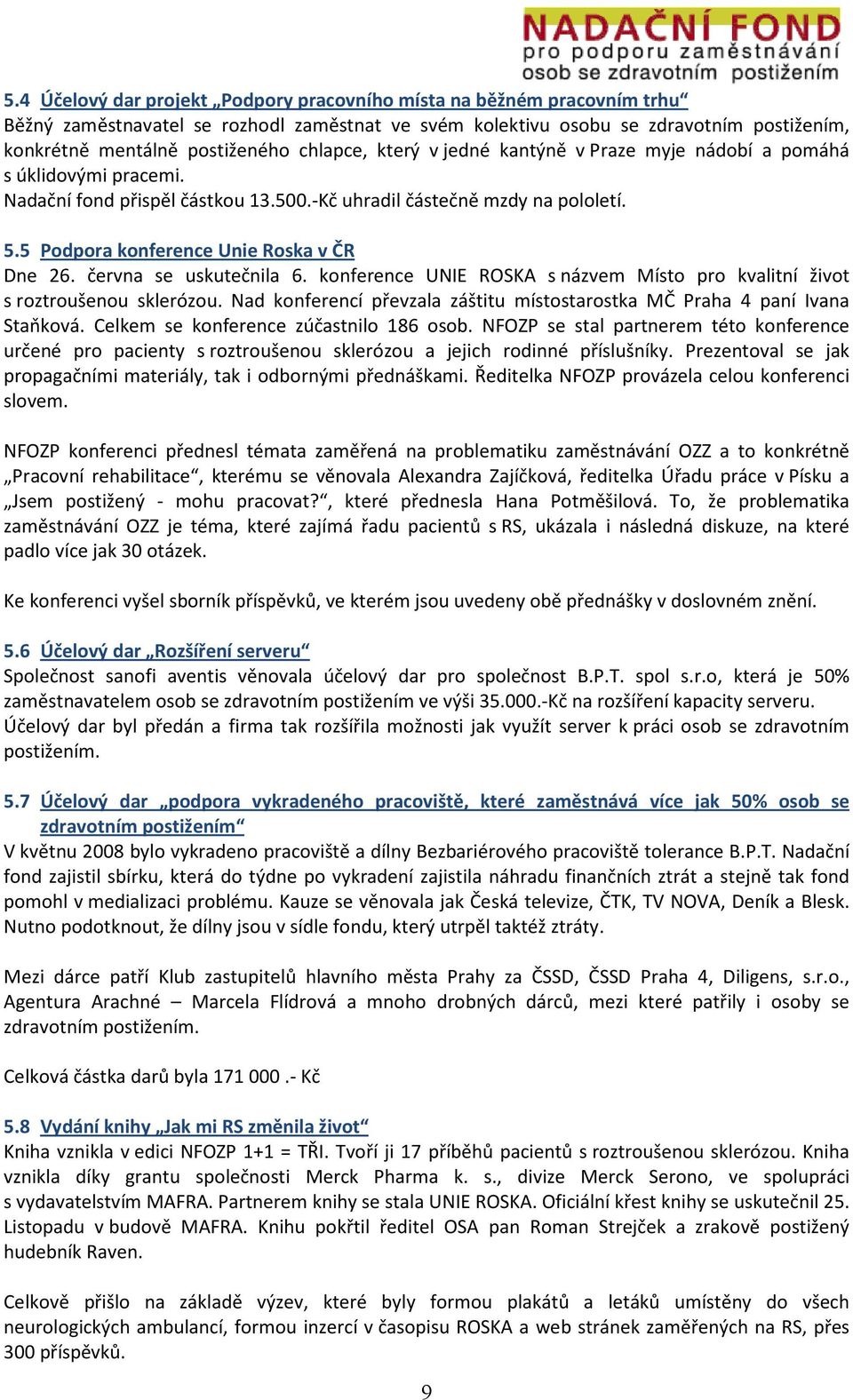 NADAČNÍ FOND
pro podporu zaměstnávání
osob se zdravotním postižením

5.4 Účelový dar projekt „Podpory pracovního místa na běžném pracovním trhu“
Běžný zaměstnavatel se rozhodl zaměstnat ve svém kolektivu osobu se zdravotním postižením, konkrétně mentálně postiženého chlapce, který v jedné kantýně v Praze myje nádobí a pomáhá s úklidovými pracemi.
Nadační fond přispěl částkou 13.500.-Kč uhradil částečně mzdy na pololetí.

5.5 Podpora konference Unie Roska v ČR
Dne 26. června se uskutečnila 6. konference UNIE ROSKA s názvem Místo pro kvalitní život s roztroušenou sklerózou. Nad konferencí převzala záštitu místostarostka MČ Praha 4 paní Ivana Staňková. Celkem se konference zúčastnilo 186 osob. NFOZP se stal partnerem této konference určené pro pacienty s roztroušenou sklerózou a jejich rodinné příslušníky. Prezentoval se jak propagačními materiály, tak i odbornými přednáškami. Ředitelka NFOZP provázela celou konferenci slovem.

NFOZP konferenci přednesl témata zaměřená na problematiku zaměstnávání OZZ a to konkrétně „Pracovní rehabilitace“, kterému se věnovala Alexandra Zajíčková, ředitelka Úřadu práce v Písku a „Jsem postižený - mohu pracovat?“, které přednesla Hana Potměšilová. To, že problematika zaměstnávání OZZ je téma, které zajímá řadu pacientů s RS, ukázala i následná diskuze, na které padlo více jak 30 otázek.

Ke konferenci vyšel sborník příspěvků, ve kterém jsou uvedeny obě přednášky v doslovném znění.

5.6 Účelový dar „Rozšíření serveru“
Společnost sanofi aventis věnovala účelový dar pro společnost B.P.T. spol s.r.o, která je 50% zaměstnavatelem osob se zdravotním postižením ve výši 35.000.-Kč na rozšíření kapacity serveru. Účelový dar byl předán a firma tak rozšířila možnosti jak využít server k práci osob se zdravotním postižením.

5.7 Účelový dar „podpora vykradeného pracoviště, které zaměstnává více jak 50% osob se zdravotním postižením“
V květnu 2008 bylo vykradeno pracoviště a dílny Bezbariérového pracoviště tolerance B.P.T. Nadační fond zajistil sbírku, která do týdne po vykradení zajistila náhradu finančních ztrát a stejně tak fond pomohl v medializaci problému. Kauze se věnovala jak Česká televize, ČTK, TV NOVA, Deník a Blesk. Nutno podotknout, že dílny jsou v sídle fondu, který utrpěl taktéž ztráty.

Mezi dárce patří Klub zastupitelů hlavního města Prahy za ČSSD, ČSSD Praha 4, Diligens, s.r.o., Agentura Arachné – Marcela Flídrová a mnoho drobných dárců, mezi které patřily i osoby se zdravotním postižením.

Celková částka darů byla 171 000 .- Kč

5.8 Vydání knihy „Jak mi RS změnila život“
Kniha vznikla v edici NFOZP 1+1 = TŘI. Tvoří ji 17 příběhů pacientů s roztroušenou sklerózou. Kniha vznikla díky grantu společnosti Merck Pharma k. s., divize Merck Serono, ve spolupráci s vydavatelstvím MAFRA. Partnerem knihy se stala UNIE ROSKA. Oficiální křest knihy se uskutečnil 25. Listopadu v budově MAFRA. Knihu pokřtil ředitel OSA pan Roman Strejček a zrakově postižený hudebník Raven.

Celkově přišlo na základě výzev, které byly formou plakátů a letáků umístěny do všech neurologických ambulancí, formou inzercí v časopisu ROSKA a web stránek zaměřených na RS, přes 300 příspěvků.

9